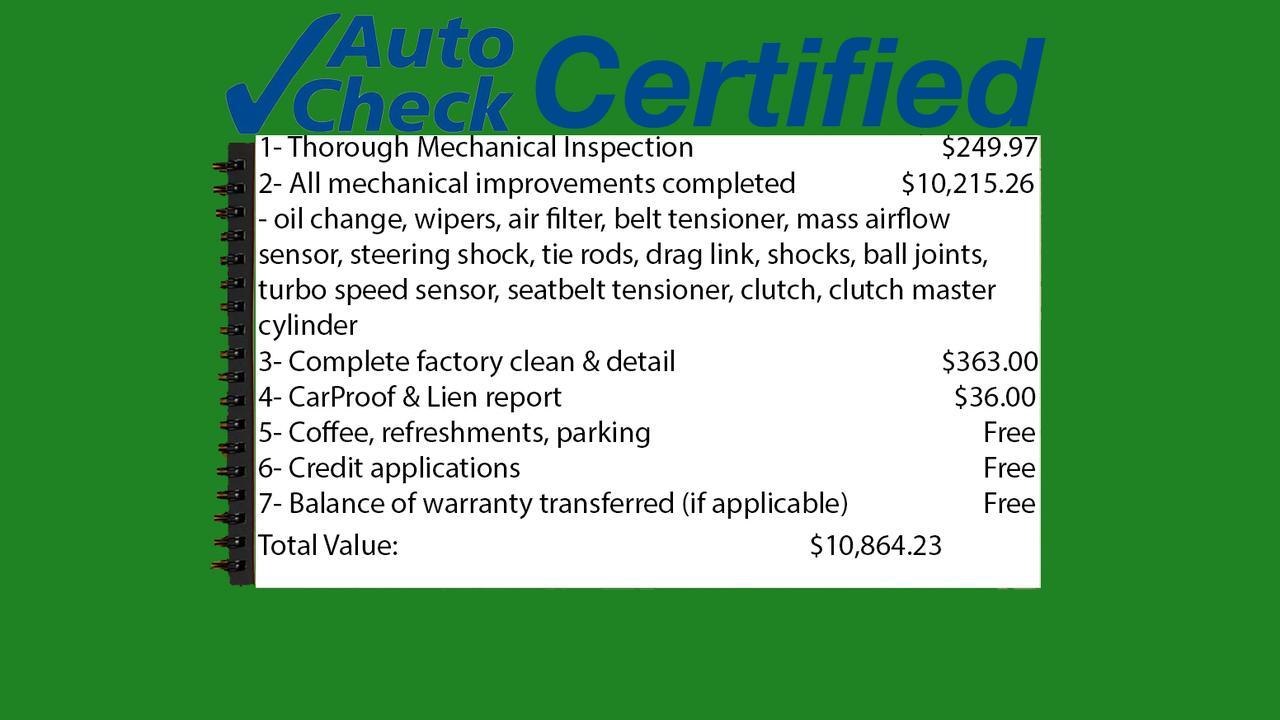 Auto Check Certified

1- Thorough Mechanical Inspection $249.97
2- All mechanical improvements completed $10,215.26
- oil change, wipers, air filter, belt tensioner, mass airflow sensor, steering shock, tie rods, drag link, shocks, ball joints, turbo speed sensor, seatbelt tensioner, clutch, clutch master cylinder
3- Complete factory clean & detail $363.00
4- CarProof & Lien report $36.00
5- Coffee, refreshments, parking Free
6- Credit applications Free
7- Balance of warranty transferred (if applicable) Free
Total Value: $10,864.23